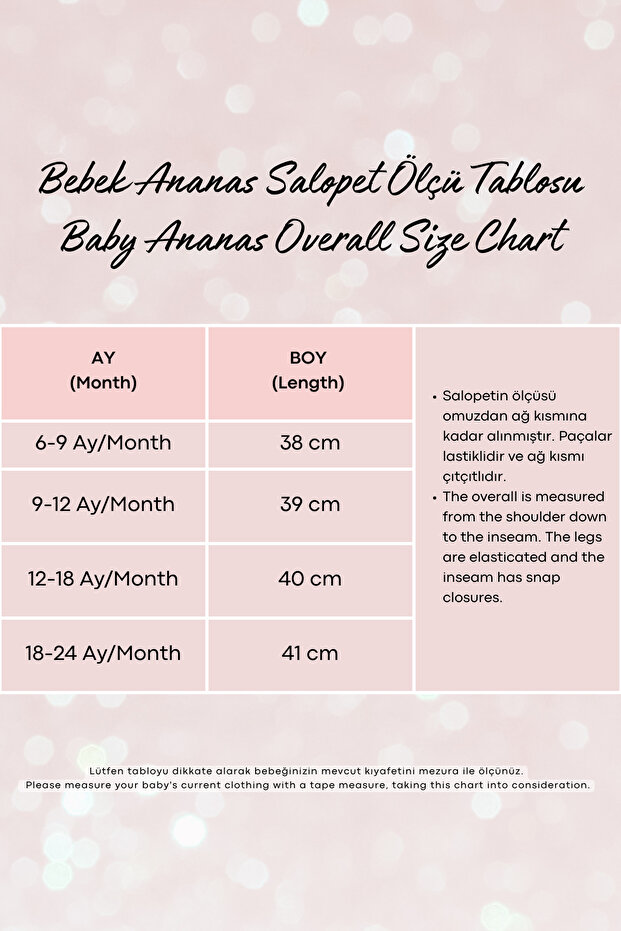 Bebek Ananas Salopet Ölçü Tablosu
Baby Ananas Overall Size Chart

| AY (Month) | BOY (Length) |
|---|---|
| 6-9 Ay/Month | 38 cm |
| 9-12 Ay/Month | 39 cm |
| 12-18 Ay/Month | 40 cm |
| 18-24 Ay/Month | 41 cm |

• Salopetin ölçüsü omuzdan ağ kısmına kadar alınmıştır. Paçalar lastiklidir ve ağ kısmı çıtçıtlıdır.
• The overall is measured from the shoulder down to the inseam. The legs are elasticated and the inseam has snap closures.

Lütfen tabloyu dikkate alarak bebeğinizin mevcut kıyafetini mezura ile ölçünüz.
Please measure your baby's current clothing with a tape measure, taking this chart into consideration.